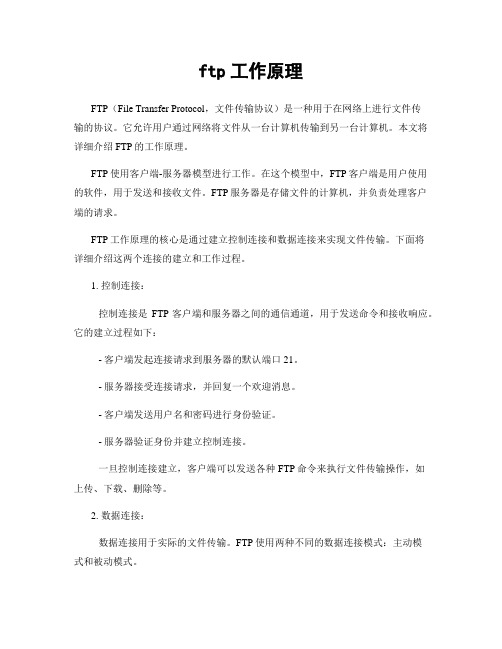 ftp 工作原理

FTP（File Transfer Protocol，文件传输协议）是一种用于在网络上进行文件传输的协议。它允许用户通过网络将文件从一台计算机传输到另一台计算机。本文将详细介绍 FTP 的工作原理。

FTP 使用客户端-服务器模型进行工作。在这个模型中，FTP 客户端是用户使用的软件，用于发送和接收文件。FTP 服务器是存储文件的计算机，并负责处理客户端的请求。

FTP 工作原理的核心是通过建立控制连接和数据连接来实现文件传输。下面将详细介绍这两个连接的建立和工作过程。

1. 控制连接：

控制连接是 FTP 客户端和服务器之间的通信通道，用于发送命令和接收响应。它的建立过程如下：

- 客户端发起连接请求到服务器的默认端口 21。

- 服务器接受连接请求，并回复一个欢迎消息。

- 客户端发送用户名和密码进行身份验证。

- 服务器验证身份并建立控制连接。

一旦控制连接建立，客户端可以发送各种 FTP 命令来执行文件传输操作，如上传、下载、删除等。

2. 数据连接：

数据连接用于实际的文件传输。FTP 使用两种不同的数据连接模式：主动模式和被动模式。